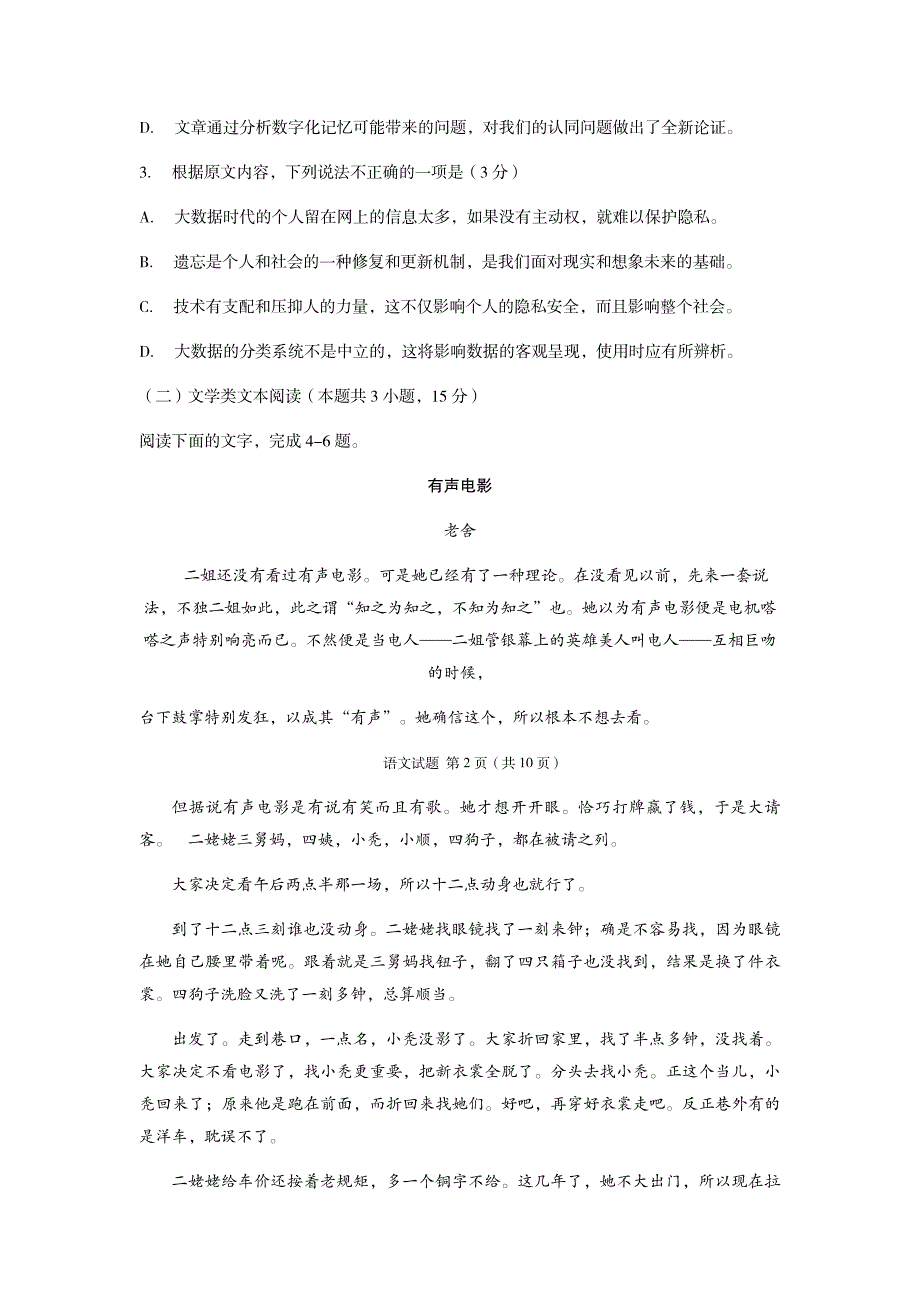 D.　文章通过分析数字化记忆可能带来的问题，对我们的认同问题做出了全新论证。

3.　根据原文内容，下列说法不正确的一项是（3分）

A.　大数据时代的个人留在网上的信息太多，如果没有主动权，就难以保护隐私。

B.　遗忘是个人和社会的一种修复和更新机制，是我们面对现实和想象未来的基础。

C.　技术有支配和压抑人的力量，这不仅影响个人的隐私安全，而且影响整个社会。

D.　大数据的分类系统不是中立的，这将影响数据的客观呈现，使用时应有所辨析。

（二）文学类文本阅读（本题共3小题，15分）

阅读下面的文字，完成4–6题。

有声电影

老舍

二姐还没有看过有声电影。可是她已经有了一种理论。在没看见以前，先来一套说法，不独二姐如此，此之谓“知之为知之，不知为知之”也。她以为有声电影便是电机嗒嗒之声特别响亮而已。不然便是当电人——二姐管银幕上的英雄美人叫电人——互相巨吻的时候，

台下鼓掌特别发狂，以成其“有声”。她确信这个，所以根本不想去看。

语文试题 第2页（共10页）

但据说有声电影是有说有笑而且有歌。她才想开开眼。恰巧打牌赢了钱，于是大请客。　二姥姥三舅妈，四姨，小秃，小顺，四狗子，都在被请之列。

大家决定看午后两点半那一场，所以十二点动身也就行了。

到了十二点三刻谁也没动身。二姥姥找眼镜找了一刻来钟；确是不容易找，因为眼镜在她自己腰里带着呢。跟着就是三舅妈找钮子，翻了四只箱子也没找到，结果是换了件衣裳。四狗子洗脸又洗了一刻多钟，总算顺当。

出发了。走到巷口，一点名，小秃没影了。大家折回家里，找了半点多钟，没找着。大家决定不看电影了，找小秃更重要，把新衣裳全脱了。分头去找小秃。正这个当儿，小秃回来了；原来他是跑在前面，而折回来找她们。好吧，再穿好衣裳走吧。反正巷外有的是洋车，耽误不了。

二姥姥给车价还按着老规矩，多一个铜字不给。这几年了，她不大出门，所以现在拉